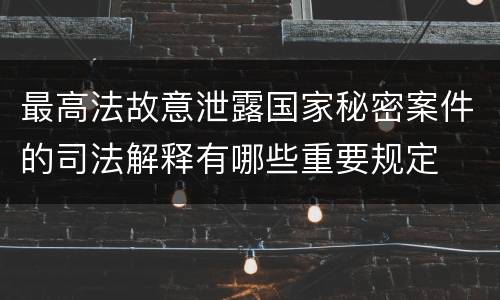 最高法故意泄露国家秘密案件的司法解释有哪些重要规定